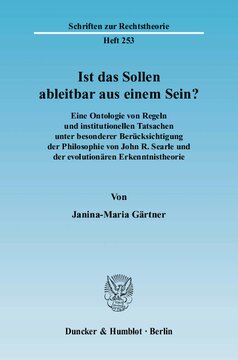 Schriften zur Rechtstheorie

Heft 253

Ist das Sollen ableitbar aus einem Sein?

Eine Ontologie von Regeln und institutionellen Tatsachen unter besonderer Berücksichtigung der Philosophie von John R. Searle und der evolutionären Erkenntnistheorie

Von

Janina-Maria Gärtner

Duncker & Humblot · Berlin